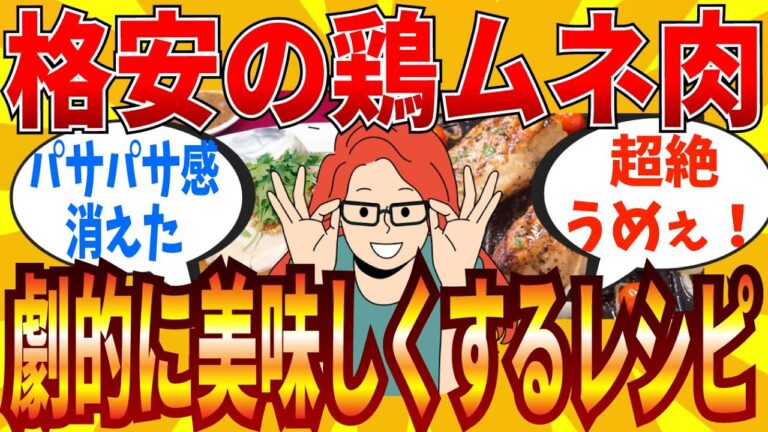 格安の鶏ムネ肉

パサパサ感消えた

超絶うめぇ！

劇的に美味しくするレシピ